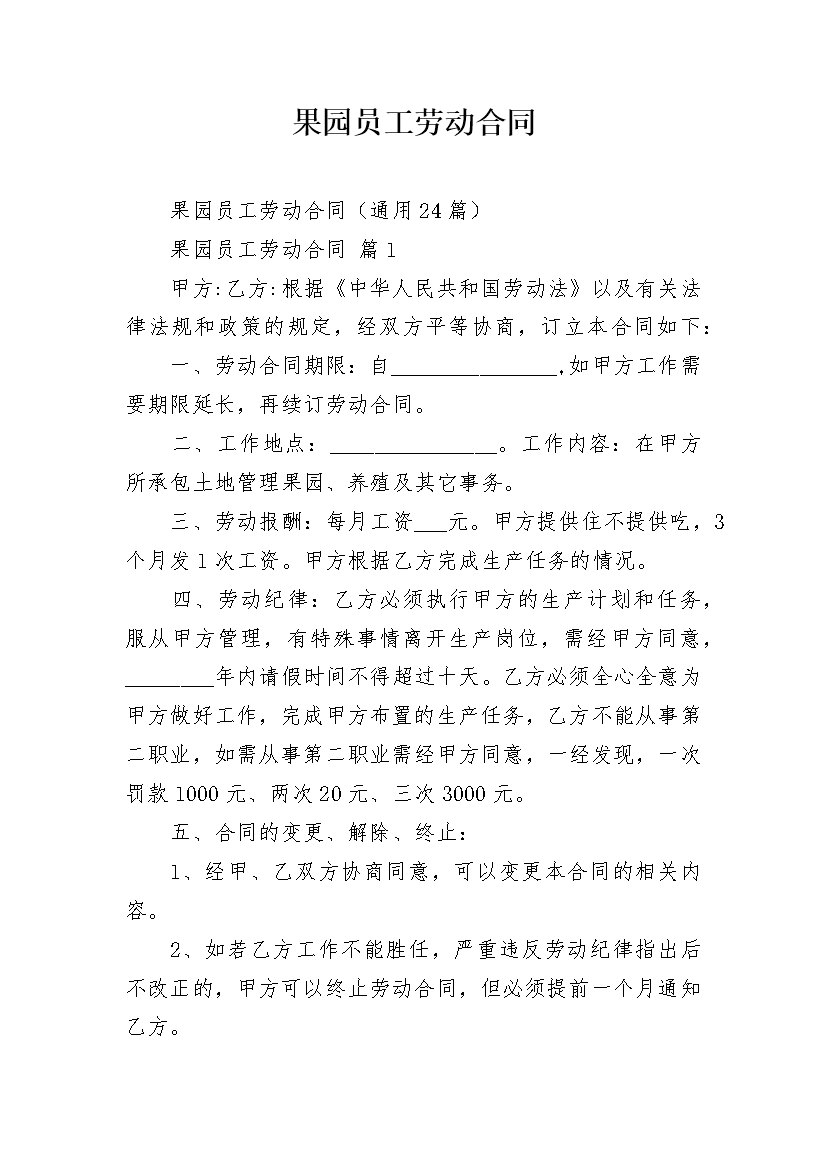 果园员工劳动合同

果园员工劳动合同（通用24篇）

果园员工劳动合同 篇1

甲方:乙方:根据《中华人民共和国劳动法》以及有关法律法规和政策的规定，经双方平等协商，订立本合同如下：

一、劳动合同期限：自________________,如甲方工作需要期限延长，再续订劳动合同。

二、工作地点：________________。工作内容：在甲方所承包土地管理果园、养殖及其它事务。

三、劳动报酬：每月工资___元。甲方提供住不提供吃，3个月发1次工资。甲方根据乙方完成生产任务的情况。

四、劳动纪律：乙方必须执行甲方的生产计划和任务，服从甲方管理，有特殊事情离开生产岗位，需经甲方同意，________年内请假时间不得超过十天。乙方必须全心全意为甲方做好工作，完成甲方布置的生产任务，乙方不能从事第二职业，如需从事第二职业需经甲方同意，一经发现，一次罚款1000元、两次20元、三次3000元。

五、合同的变更、解除、终止：

1、经甲、乙双方协商同意，可以变更本合同的相关内容。

2、如若乙方工作不能胜任，严重违反劳动纪律指出后不改正的，甲方可以终止劳动合同，但必须提前一个月通知乙方。